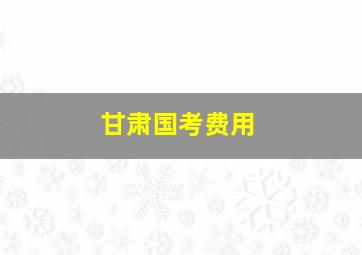 甘肃国考费用